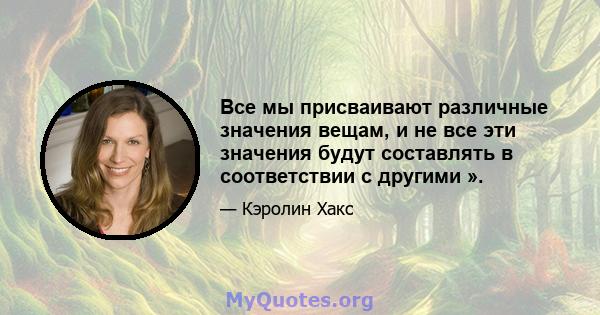 Все мы присваивают различные значения вещам, и не все эти значения будут составлять в соответствии с другими ».

— Кэролин Хакс

MyQuotes.org